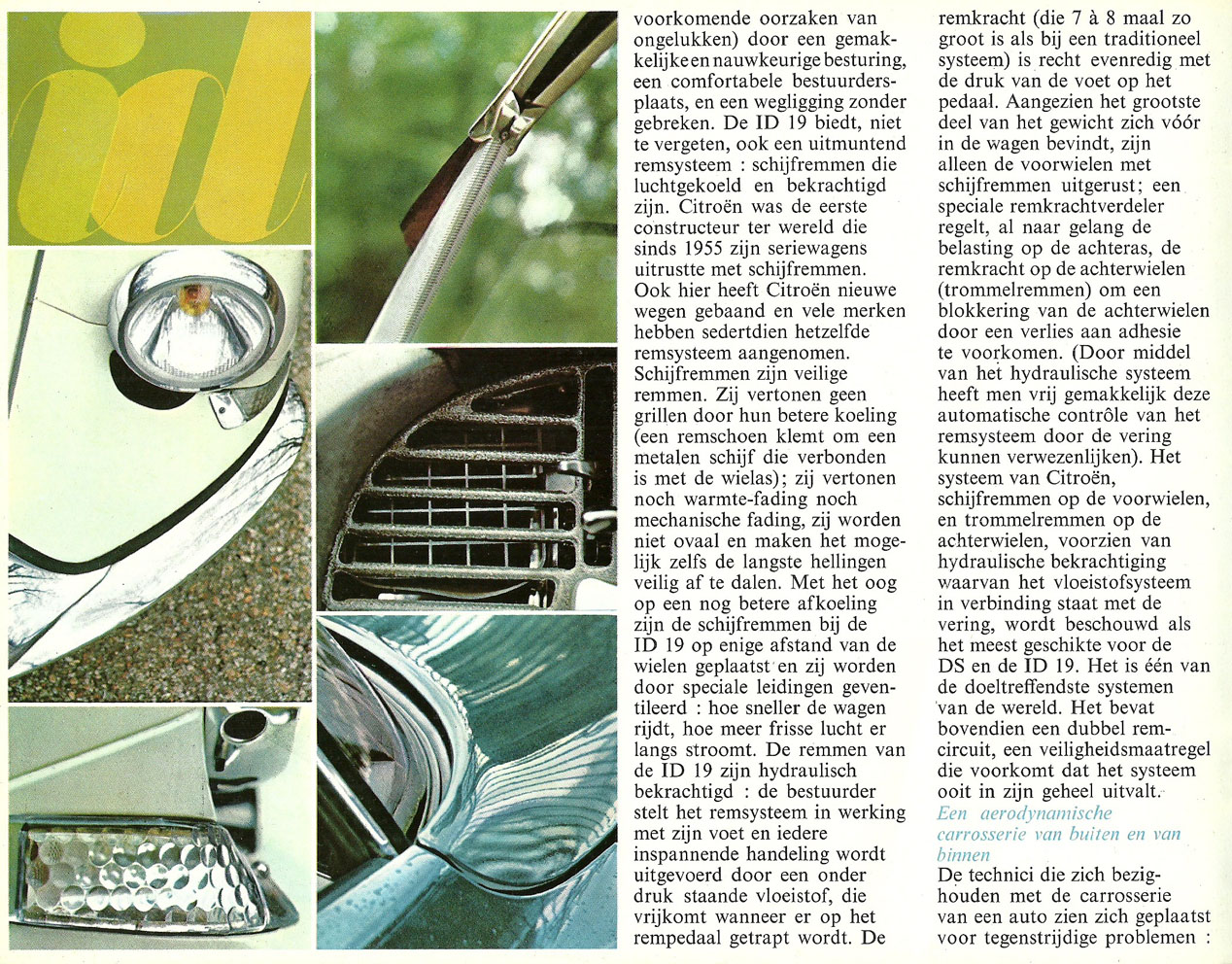 id

voorkomende oorzaken van ongelukken) door een gemakkelijke en nauwkeurige besturing, een comfortabele bestuurdersplaats, en een wegligging zonder gebreken. De ID 19 biedt, niet te vergeten, ook een uitmuntend remsysteem : schijfremmen die luchtgekoeld en bekrachtigd zijn. Citroën was de eerste constructeur ter wereld die sinds 1955 zijn seriewagens uitrustte met schijfremmen. Ook hier heeft Citroën nieuwe wegen gebaand en vele merken hebben sedertdien hetzelfde remsysteem aangenomen. Schijfremmen zijn veilige remmen. Zij vertonen geen grillen door hun betere koeling (een remschoen klemt om een metalen schijf die verbonden is met de wielas); zij vertonen noch warmte-fading noch mechanische fading, zij worden niet ovaal en maken het mogelijk zelfs de langste hellingen veilig af te dalen. Met het oog op een nog betere afkoeling zijn de schijfremmen bij de ID 19 op enige afstand van de wielen geplaatst en zij worden door speciale leidingen geventileerd : hoe sneller de wagen rijdt, hoe meer frisse lucht er langs stroomt. De remmen van de ID 19 zijn hydraulisch bekrachtigd : de bestuurder stelt het remsysteem in werking met zijn voet en iedere inspannende handeling wordt uitgevoerd door een onder druk staande vloeistof, die vrijkomt wanneer er op het rempedaal getrapt wordt. De remkracht (die 7 à 8 maal zo groot is als bij een traditioneel systeem) is recht evenredig met de druk van de voet op het pedaal. Aangezien het grootste deel van het gewicht zich vóór in de wagen bevindt, zijn alleen de voorwielen met schijfremmen uitgerust; een speciale remkrachtverdeler regelt, al naar gelang de belasting op de achteras, de remkracht op de achterwielen (trommelremmen) om een blokkering van de achterwielen door een verlies aan adhesie te voorkomen. (Door middel van het hydraulische systeem heeft men vrij gemakkelijk deze automatische contrôle van het remsysteem door de vering kunnen verwezenlijken). Het systeem van Citroën, schijfremmen op de voorwielen, en trommelremmen op de achterwielen, voorzien van hydraulische bekrachtiging waarvan het vloeistofsysteem in verbinding staat met de vering, wordt beschouwd als het meest geschikte voor de DS en de ID 19. Het is één van de doeltreffendste systemen van de wereld. Het bevat bovendien een dubbel remcircuit, een veiligheidsmaatregel die voorkomt dat het systeem ooit in zijn geheel uitvalt.

Een aerodynamische carrosserie van buiten en van binnen

De technici die zich bezighouden met de carrosserie van een auto zien zich geplaatst voor tegenstrijdige problemen :